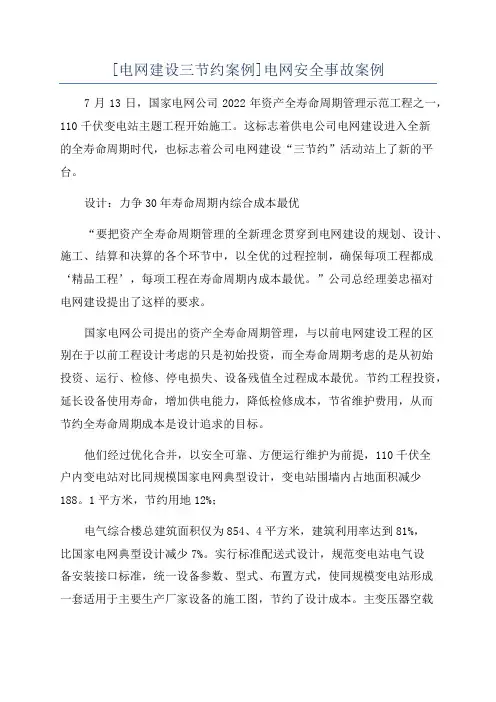 [电网建设三节约案例]电网安全事故案例

7 月 13 日，国家电网公司 2022 年资产全寿命周期管理示范工程之一，110 千伏变电站主题工程开始施工。这标志着供电公司电网建设进入全新的全寿命周期时代，也标志着公司电网建设“三节约”活动站上了新的平台。

设计：力争 30 年寿命周期内综合成本最优

“要把资产全寿命周期管理的全新理念贯穿到电网建设的规划、设计、施工、结算和决算的各个环节中，以全优的过程控制，确保每项工程都成‘精品工程’，每项工程在寿命周期内成本最优。”公司总经理姜忠福对电网建设提出了这样的要求。

国家电网公司提出的资产全寿命周期管理，与以前电网建设工程的区别在于以前工程设计考虑的只是初始投资，而全寿命周期考虑的是从初始投资、运行、检修、停电损失、设备残值全过程成本最优。节约工程投资，延长设备使用寿命，增加供电能力，降低检修成本，节省维护费用，从而节约全寿命周期成本是设计追求的目标。

他们经过优化合并，以安全可靠、方便运行维护为前提，110 千伏全户内变电站对比同规模国家电网典型设计，变电站围墙内占地面积减少 188。1 平方米，节约用地 12%；

电气综合楼总建筑面积仅为 854、4 平方米，建筑利用率达到 81%，比国家电网典型设计减少 7%。实行标准配送式设计，规范变电站电气设备安装接口标准，统一设备参数、型式、布置方式，使同规模变电站形成一套适用于主要生产厂家设备的施工图，节约了设计成本。主变压器空载